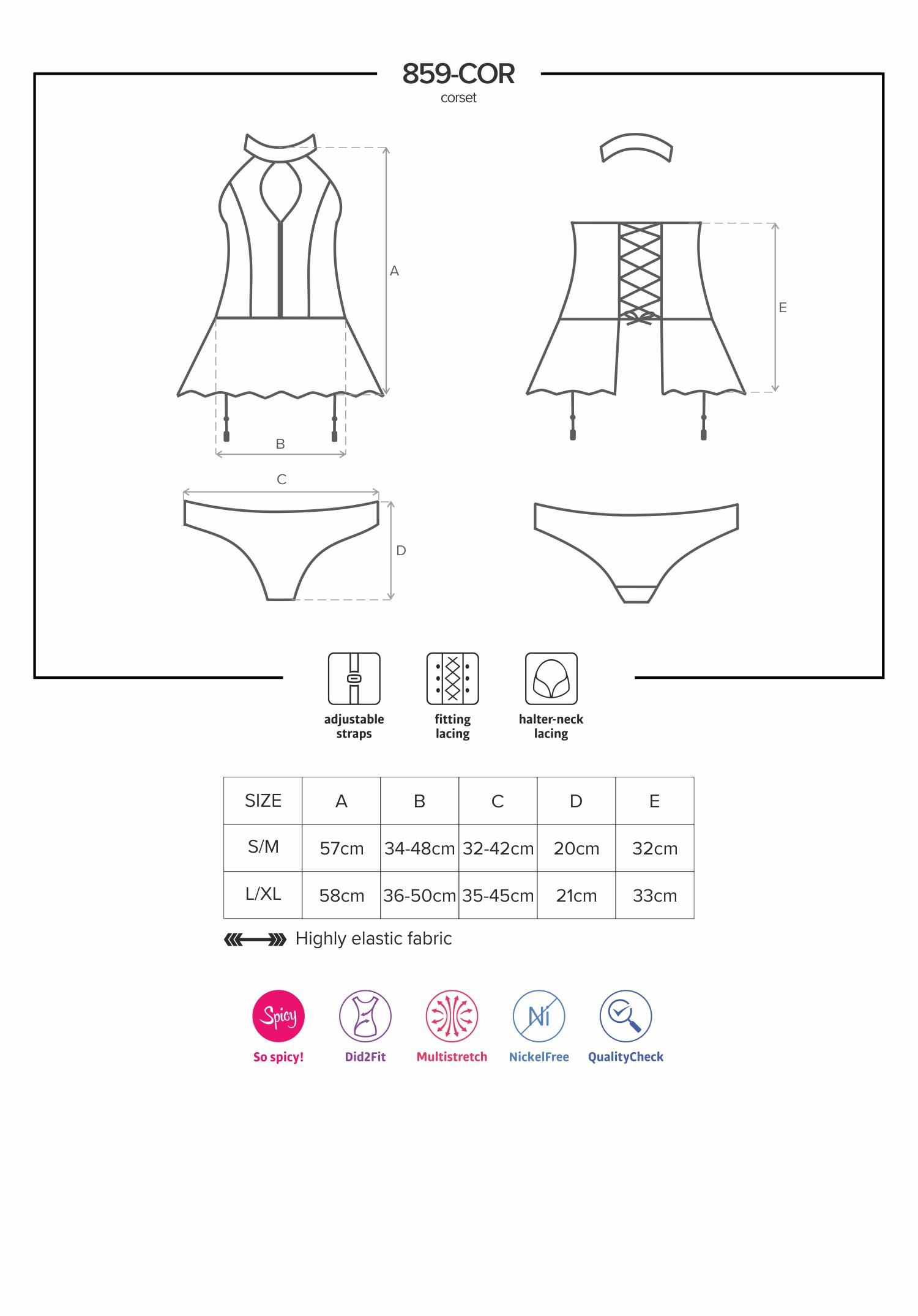 859-COR
corset

A

E

B

C

D

adjustable straps

fitting lacing

halter-neck lacing

| SIZE | A | B | C | D | E |
|---|---|---|---|---|---|
| S/M | 57cm | 34-48cm | 32-42cm | 20cm | 32cm |
| L/XL | 58cm | 36-50cm | 35-45cm | 21cm | 33cm |

Highly elastic fabric

Spicy
So spicy!

Did2Fit

Multistretch

Ni
NickelFree

QualityCheck